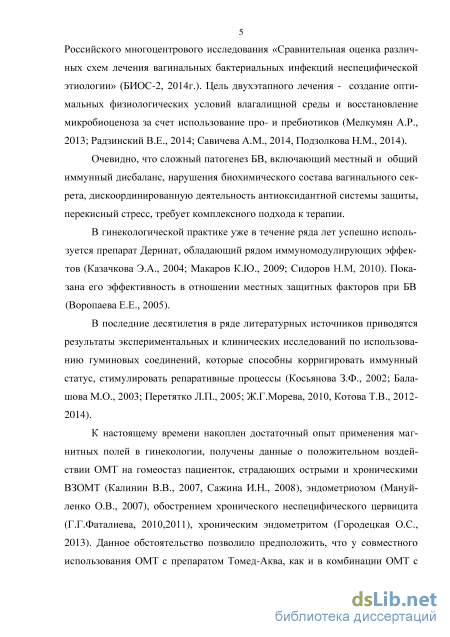 5

Российского многоцентрового исследования «Сравнительная оценка различных схем лечения вагинальных бактериальных инфекций неспецифической этиологии» (БИОС-2, 2014г.). Цель двухэтапного лечения - создание оптимальных физиологических условий влагалищной среды и восстановление микробиоценоза за счет использование про- и пребиотиков (Мелкумян А.Р., 2013; Радзинский В.Е., 2014; Савичева А.М., 2014, Подзолкова Н.М., 2014).

Очевидно, что сложный патогенез БВ, включающий местный и общий иммунный дисбаланс, нарушения биохимического состава вагинального секрета, дискоординированную деятельность антиоксидантной системы защиты, перекисный стресс, требует комплексного подхода к терапии.

В гинекологической практике уже в течение ряда лет успешно используется препарат Деринат, обладающий рядом иммуномодулирующих эффектов (Казачкова Э.А., 2004; Макаров К.Ю., 2009; Сидоров Н.М, 2010). Показана его эффективность в отношении местных защитных факторов при БВ (Воропаева Е.Е., 2005).

В последние десятилетия в ряде литературных источников приводятся результаты экспериментальных и клинических исследований по использованию гуминовых соединений, которые способны корригировать иммунный статус, стимулировать репаративные процессы (Косьянова З.Ф., 2002; Балашова М.О., 2003; Перетятко Л.П., 2005; Ж.Г.Морева, 2010, Котова Т.В., 2012-2014).

К настоящему времени накоплен достаточный опыт применения магнитных полей в гинекологии, получены данные о положительном воздействии ОМТ на гомеостаз пациенток, страдающих острыми и хроническими ВЗОМТ (Калинин В.В., 2007, Сажина И.Н., 2008), эндометриозом (Мануйленко О.В., 2007), обострением хронического неспецифического цервицита (Г.Г.Фаталиева, 2010,2011), хроническим эндометритом (Городецкая О.С., 2013). Данное обстоятельство позволило предположить, что у совместного использования ОМТ с препаратом Томед-Аква, как и в комбинации ОМТ с

dsLib.net
библиотека диссертаций